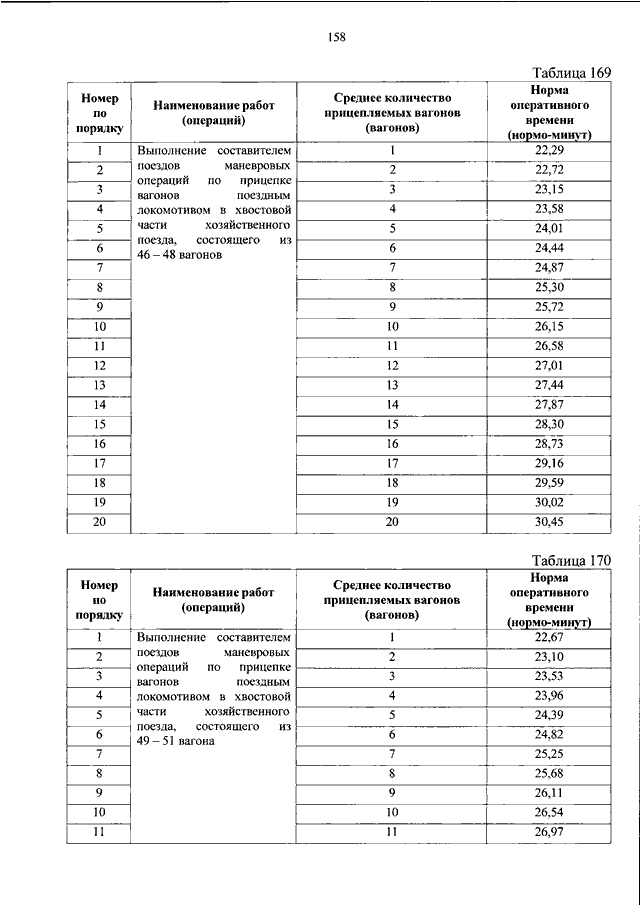 158

Таблица 169

| Номер по порядку | Наименование работ (операций) | Среднее количество прицепляемых вагонов (вагонов) | Норма оперативного времени (нормо-минут) |
|---|---|---|---|
| 1 | Выполнение составителем поездов маневровых операций по прицепке вагонов поездным локомотивом в хвостовой части хозяйственного поезда, состоящего из 46 – 48 вагонов | 1 | 22,29 |
| 2 | | 2 | 22,72 |
| 3 | | 3 | 23,15 |
| 4 | | 4 | 23,58 |
| 5 | | 5 | 24,01 |
| 6 | | 6 | 24,44 |
| 7 | | 7 | 24,87 |
| 8 | | 8 | 25,30 |
| 9 | | 9 | 25,72 |
| 10 | | 10 | 26,15 |
| 11 | | 11 | 26,58 |
| 12 | | 12 | 27,01 |
| 13 | | 13 | 27,44 |
| 14 | | 14 | 27,87 |
| 15 | | 15 | 28,30 |
| 16 | | 16 | 28,73 |
| 17 | | 17 | 29,16 |
| 18 | | 18 | 29,59 |
| 19 | | 19 | 30,02 |
| 20 | | 20 | 30,45 |

Таблица 170

| Номер по порядку | Наименование работ (операций) | Среднее количество прицепляемых вагонов (вагонов) | Норма оперативного времени (нормо-минут) |
|---|---|---|---|
| 1 | Выполнение составителем поездов маневровых операций по прицепке вагонов поездным локомотивом в хвостовой части хозяйственного поезда, состоящего из 49 – 51 вагона | 1 | 22,67 |
| 2 | | 2 | 23,10 |
| 3 | | 3 | 23,53 |
| 4 | | 4 | 23,96 |
| 5 | | 5 | 24,39 |
| 6 | | 6 | 24,82 |
| 7 | | 7 | 25,25 |
| 8 | | 8 | 25,68 |
| 9 | | 9 | 26,11 |
| 10 | | 10 | 26,54 |
| 11 | | 11 | 26,97 |